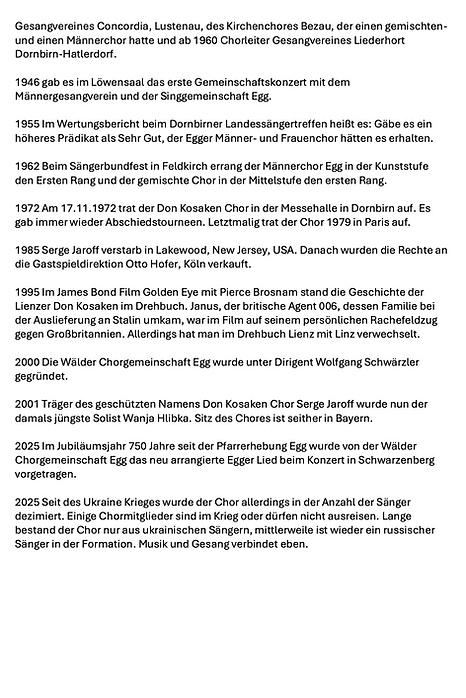 Gesangvereines Concordia, Lustenau, des Kirchenchores Bezau, der einen gemischten- und einen Männerchor hatte und ab 1960 Chorleiter Gesangvereines Liederhort Dornbirn-Hatlerdorf.

1946 gab es im Löwensaal das erste Gemeinschaftskonzert mit dem Männergesangverein und der Singgemeinschaft Egg.

1955 Im Wertungsbericht beim Dornbirner Landessängertreffen heißt es: Gäbe es ein höheres Prädikat als Sehr Gut, der Egger Männer- und Frauenchor hätten es erhalten.

1962 Beim Sängerbundfest in Feldkirch errang der Männerchor Egg in der Kunststufe den Ersten Rang und der gemischte Chor in der Mittelstufe den ersten Rang.

1972 Am 17.11.1972 trat der Don Kosaken Chor in der Messehalle in Dornbirn auf. Es gab immer wieder Abschiedstourneen. Letztmalig trat der Chor 1979 in Paris auf.

1985 Serge Jaroff verstarb in Lakewood, New Jersey, USA. Danach wurden die Rechte an die Gastspieldirektion Otto Hofer, Köln verkauft.

1995 Im James Bond Film Golden Eye mit Pierce Brosnam stand die Geschichte der Lienzer Don Kosaken im Drehbuch. Janus, der britische Agent 006, dessen Familie bei der Auslieferung an Stalin umkam, war im Film auf seinem persönlichen Rachefeldzug gegen Großbritannien. Allerdings hat man im Drehbuch Lienz mit Linz verwechselt.

2000 Die Wälder Chorgemeinschaft Egg wurde unter Dirigent Wolfgang Schwärzler gegründet.

2001 Träger des geschützten Namens Don Kosaken Chor Serge Jaroff wurde nun der damals jüngste Solist Wanja Hlibka. Sitz des Chores ist seither in Bayern.

2025 Im Jubiläumsjahr 750 Jahre seit der Pfarrerhebung Egg wurde von der Wälder Chorgemeinschaft Egg das neu arrangierte Egger Lied beim Konzert in Schwarzenberg vorgetragen.

2025 Seit des Ukraine Krieges wurde der Chor allerdings in der Anzahl der Sänger dezimiert. Einige Chormitglieder sind im Krieg oder dürfen nicht ausreisen. Lange bestand der Chor nur aus ukrainischen Sängern, mittlerweile ist wieder ein russischer Sänger in der Formation. Musik und Gesang verbindet eben.